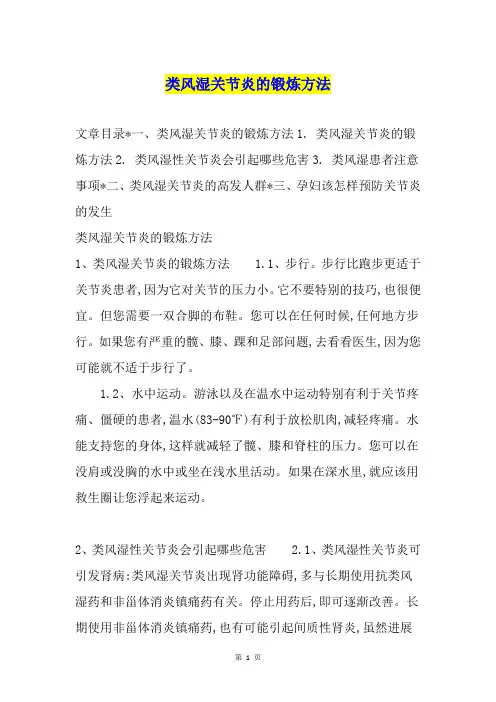 类风湿关节炎的锻炼方法

文章目录*一、类风湿关节炎的锻炼方法 1. 类风湿关节炎的锻炼方法 2. 类风湿性关节炎会引起哪些危害 3. 类风湿患者注意事项*二、类风湿关节炎的高发人群*三、孕妇该怎样预防关节炎的发生

类风湿关节炎的锻炼方法

1、类风湿关节炎的锻炼方法 1.1、步行。步行比跑步更适于关节炎患者，因为它对关节的压力小。它不要特别的技巧，也很便宜。但您需要一双合脚的布鞋。您可以在任何时候，任何地方步行。如果您有严重的髋、膝、踝和足部问题，去看看医生，因为您可能就不适于步行了。

1.2、水中运动。游泳以及在温水中运动特别有利于关节疼痛、僵硬的患者，温水(83-90℉)有利于放松肌肉，减轻疼痛。水能支持您的身体，这样就减轻了髋、膝和脊柱的压力。您可以在没肩或没胸的水中或坐在浅水里活动。如果在深水里，就应该用救生圈让您浮起来运动。

2、类风湿性关节炎会引起哪些危害 2.1、类风湿性关节炎可引发肾病：类风湿关节炎出现肾功能障碍，多与长期使用抗类风湿药和非甾体消炎镇痛药有关。停止用药后，即可逐渐改善。长期使用非甾体消炎镇痛药，也有可能引起间质性肾炎，虽然进展

第 1 页